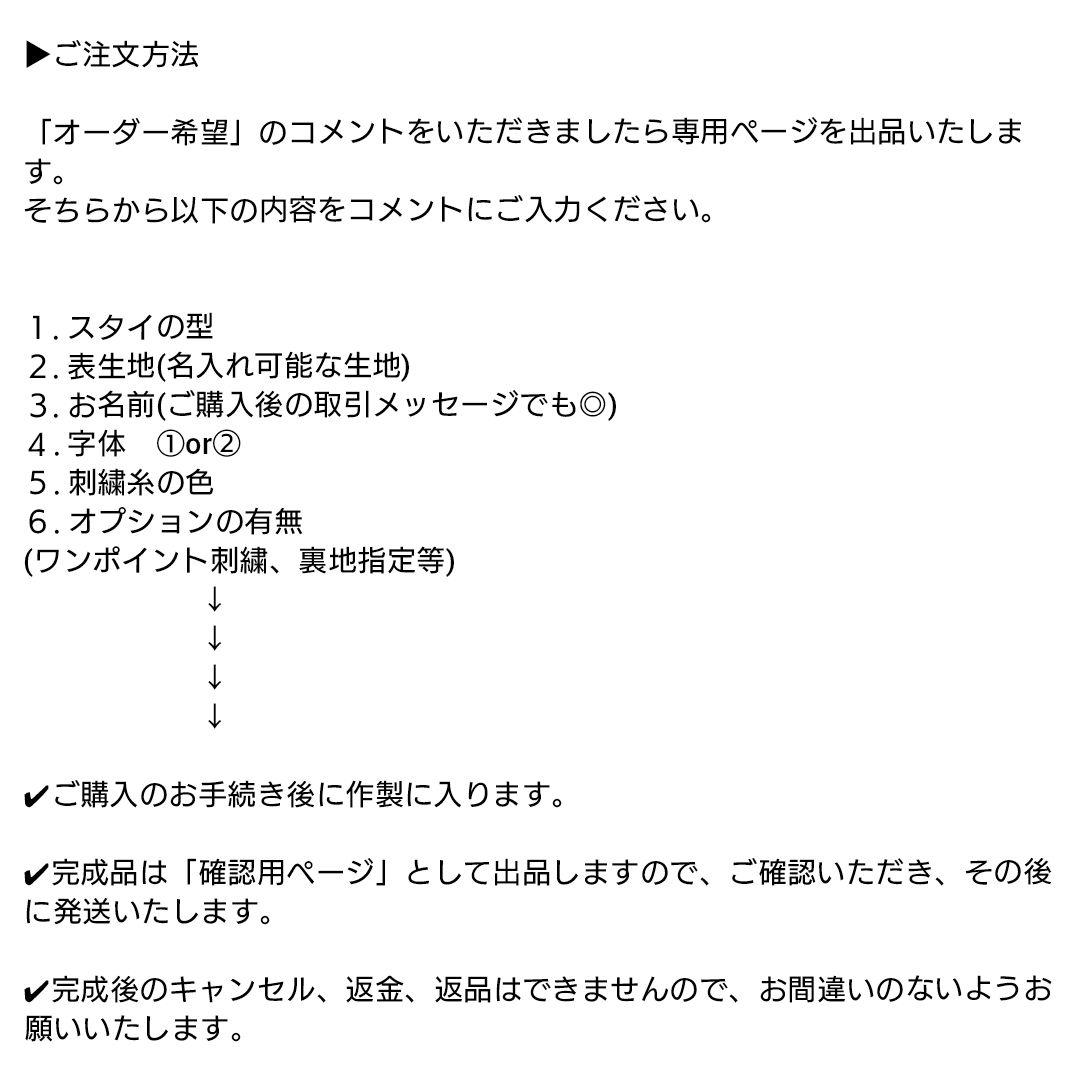 ▶ご注文方法

「オーダー希望」のコメントをいただきましたら専用ページを出品いたします。
そちらから以下の内容をコメントにご入力ください。

1. スタイの型
2. 表生地(名入れ可能な生地)
3. お名前(ご購入後の取引メッセージでも◎)
4. 字体　①or②
5. 刺繍糸の色
6. オプションの有無
(ワンポイント刺繍、裏地指定等)
↓
↓
↓
↓

✔ご購入のお手続き後に作製に入ります。

✔完成品は「確認用ページ」として出品しますので、ご確認いただき、その後に発送いたします。

✔完成後のキャンセル、返金、返品はできませんので、お間違いのないようお願いいたします。